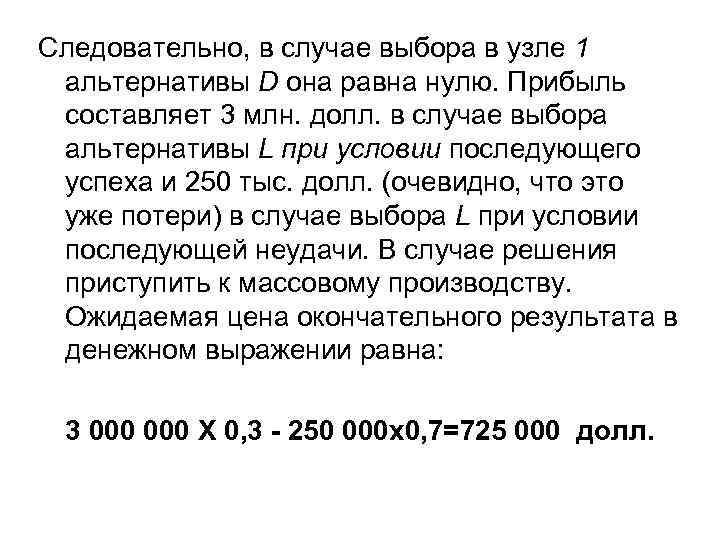 Следовательно, в случае выбора в узле 1 альтернативы D она равна нулю. Прибыль составляет 3 млн. долл. в случае выбора альтернативы L при условии последующего успеха и 250 тыс. долл. (очевидно, что это уже потери) в случае выбора L при условии последующей неудачи. В случае решения приступить к массовому производству. Ожидаемая цена окончательного результата в денежном выражении равна:

3 000 000 X 0,3 - 250 000x0,7=725 000 долл.